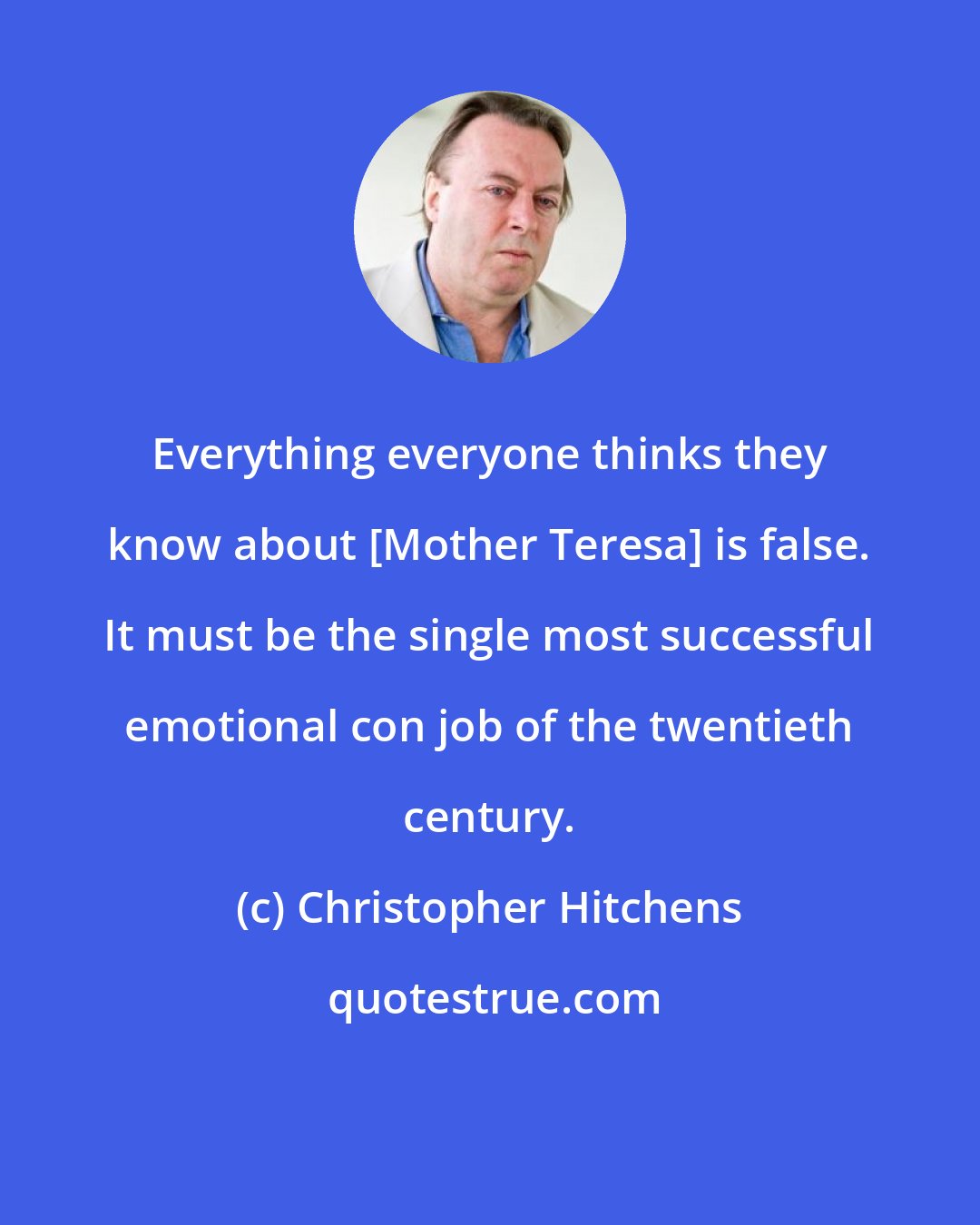 Everything everyone thinks they know about [Mother Teresa] is false. It must be the single most successful emotional con job of the twentieth century.

(c) Christopher Hitchens

quotestrue.com